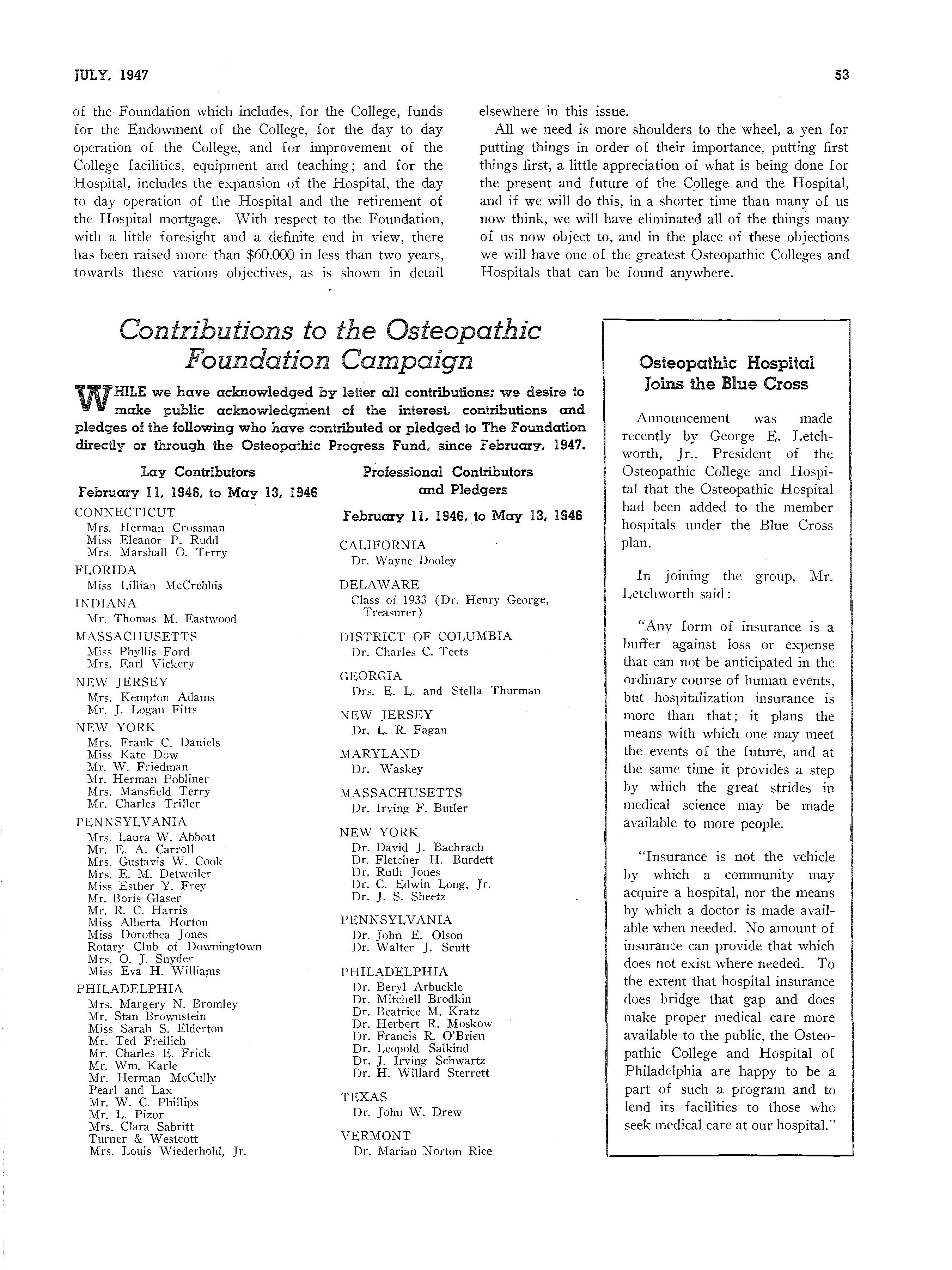 JULY, 1947

53

of the Foundation which includes, for the College, funds for the Endowment of the College, for the day to day operation of the College, and for improvement of the College facilities, equipment and teaching; and for the Hospital, includes the expansion of the Hospital, the day to day operation of the Hospital and the retirement of the Hospital mortgage. With respect to the Foundation, with a little foresight and a definite end in view, there has been raised more than $60,000 in less than two years, towards these various objectives, as is shown in detail elsewhere in this issue.

All we need is more shoulders to the wheel, a yen for putting things in order of their importance, putting first things first, a little appreciation of what is being done for the present and future of the College and the Hospital, and if we will do this, in a shorter time than many of us now think, we will have eliminated all of the things many of us now object to, and in the place of these objections we will have one of the greatest Osteopathic Colleges and Hospitals that can be found anywhere.

Contributions to the Osteopathic Foundation Campaign

WHILE we have acknowledged by letter all contributions; we desire to make public acknowledgment of the interest, contributions and pledges of the following who have contributed or pledged to The Foundation directly or through the Osteopathic Progress Fund, since February, 1947.

Lay Contributors
February 11, 1946, to May 13, 1946

CONNECTICUT
Mrs. Herman Crossman
Miss Eleanor P. Rudd
Mrs. Marshall O. Terry
FLORIDA
Miss Lillian McCrebbis
INDIANA
Mr. Thomas M. Eastwood
MASSACHUSETTS
Miss Phyllis Ford
Mrs. Earl Vickery
NEW JERSEY
Mrs. Kempton Adams
Mr. J. Logan Fitts
NEW YORK
Mrs. Frank C. Daniels
Miss Kate Dow
Mr. W. Friedman
Mr. Herman Pobliner
Mrs. Mansfield Terry
Mr. Charles Triller
PENNSYLVANIA
Mrs. Laura W. Abbott
Mr. E. A. Carroll
Mrs. Gustavis W. Cook
Mrs. E. M. Detweiler
Miss Esther Y. Frey
Mr. Boris Glaser
Mr. R. C. Harris
Miss Alberta Horton
Miss Dorothea Jones
Rotary Club of Downingtown
Mrs. O. J. Snyder
Miss Eva H. Williams
PHILADELPHIA
Mrs. Margery N. Bromley
Mr. Stan Brownstein
Miss Sarah S. Elderton
Mr. Ted Freilich
Mr. Charles E. Frick
Mr. Wm. Karle
Mr. Herman McCully
Pearl and Lax
Mr. W. C. Phillips
Mr. L. Pizor
Mrs. Clara Sabritt
Turner & Westcott
Mrs. Louis Wiederhold, Jr.

Professional Contributors and Pledgers
February 11, 1946, to May 13, 1946

CALIFORNIA
Dr. Wayne Dooley
DELAWARE
Class of 1933 (Dr. Henry George, Treasurer)
DISTRICT OF COLUMBIA
Dr. Charles C. Teets
GEORGIA
Drs. E. L. and Stella Thurman
NEW JERSEY
Dr. L. R. Fagan
MARYLAND
Dr. Waskey
MASSACHUSETTS
Dr. Irving F. Butler
NEW YORK
Dr. David J. Bachrach
Dr. Fletcher H. Burdett
Dr. Ruth Jones
Dr. C. Edwin Long, Jr.
Dr. J. S. Sheetz
PENNSYLVANIA
Dr. John E. Olson
Dr. Walter J. Scutt
PHILADELPHIA
Dr. Beryl Arbuckle
Dr. Mitchell Brodkin
Dr. Beatrice M. Kratz
Dr. Herbert R. Moskow
Dr. Francis R. O'Brien
Dr. Leopold Salkind
Dr. J. Irving Schwartz
Dr. H. Willard Sterrett
TEXAS
Dr. John W. Drew
VERMONT
Dr. Marian Norton Rice

Osteopathic Hospital Joins the Blue Cross

Announcement was made recently by George E. Letchworth, Jr., President of the Osteopathic College and Hospital that the Osteopathic Hospital had been added to the member hospitals under the Blue Cross plan.

In joining the group, Mr. Letchworth said:

"Any form of insurance is a buffer against loss or expense that can not be anticipated in the ordinary course of human events, but hospitalization insurance is more than that; it plans the means with which one may meet the events of the future, and at the same time it provides a step by which the great strides in medical science may be made available to more people.

"Insurance is not the vehicle by which a community may acquire a hospital, nor the means by which a doctor is made available when needed. No amount of insurance can provide that which does not exist where needed. To the extent that hospital insurance does bridge that gap and does make proper medical care more available to the public, the Osteopathic College and Hospital of Philadelphia are happy to be a part of such a program and to lend its facilities to those who seek medical care at our hospital."